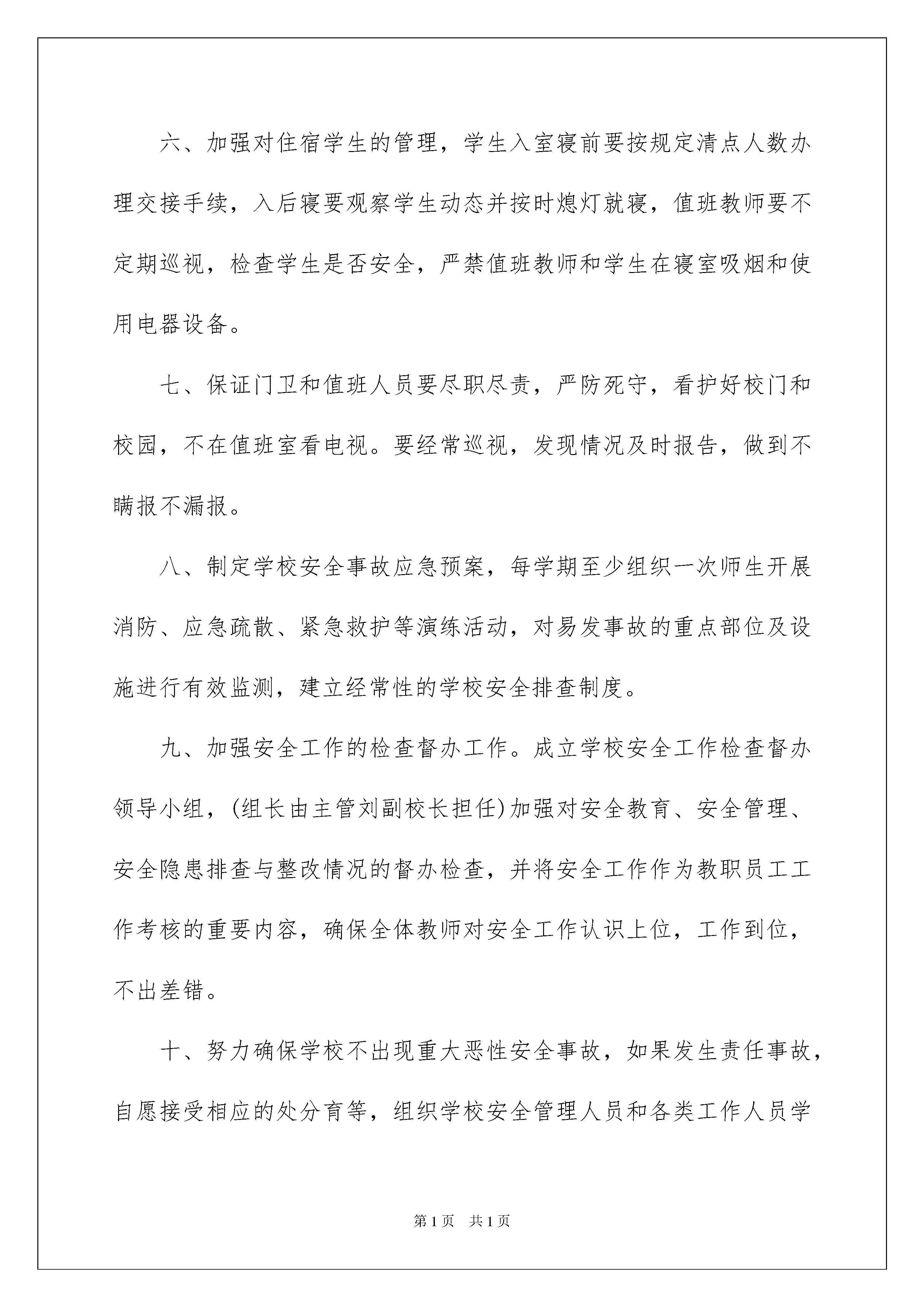 六、加强对住宿学生的管理，学生入室寝前要按规定清点人数办理交接手续，入后寝要观察学生动态并按时熄灯就寝，值班教师要不定期巡视，检查学生是否安全，严禁值班教师和学生在寝室吸烟和使用电器设备。

七、保证门卫和值班人员要尽职尽责，严防死守，看护好校门和校园，不在值班室看电视。要经常巡视，发现情况及时报告，做到不瞒报不漏报。

八、制定学校安全事故应急预案，每学期至少组织一次师生开展消防、应急疏散、紧急救护等演练活动，对易发事故的重点部位及设施进行有效监测，建立经常性的学校安全排查制度。

九、加强安全工作的检查督办工作。成立学校安全工作检查督办领导小组，(组长由主管刘副校长担任)加强对安全教育、安全管理、安全隐患排查与整改情况的督办检查，并将安全工作作为教职员工工作考核的重要内容，确保全体教师对安全工作认识上位，工作到位，不出差错。

十、努力确保学校不出现重大恶性安全事故，如果发生责任事故，自愿接受相应的处分育等，组织学校安全管理人员和各类工作人员学

第1页 共1页